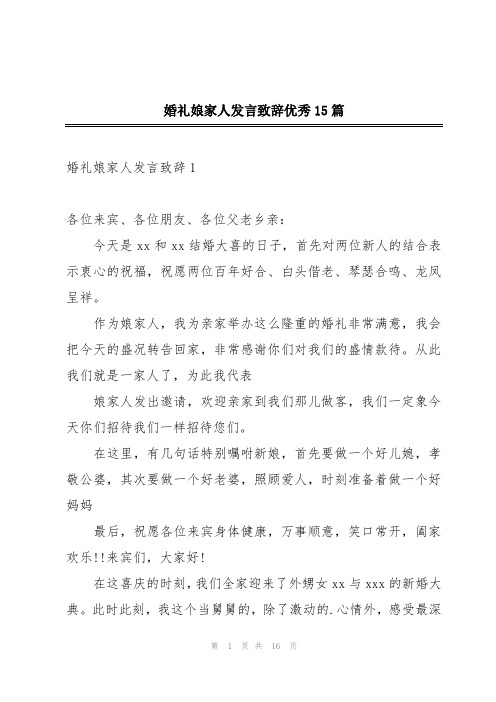 婚礼娘家人发言致辞优秀15篇

婚礼娘家人发言致辞1

各位来宾、各位朋友、各位父老乡亲：

今天是xx和xx结婚大喜的日子，首先对两位新人的结合表示衷心的祝福，祝愿两位百年好合、白头偕老、琴瑟合鸣、龙凤呈祥。

作为娘家人，我为亲家举办这么隆重的婚礼非常满意，我会把今天的盛况转告回家，非常感谢你们对我们的盛情款待。从此我们就是一家人了，为此我代表

娘家人发出邀请，欢迎亲家到我们那儿做客，我们一定象今天你们招待我们一样招待您们。

在这里，有几句话特别嘱咐新娘，首先要做一个好儿媳，孝敬公婆，其次要做一个好老婆，照顾爱人，时刻准备着做一个好妈妈

最后，祝愿各位来宾身体健康，万事顺意，笑口常开，阖家欢乐!!来宾们，大家好!

在这喜庆的时刻，我们全家迎来了外甥女xx与xxx的新婚大典。此时此刻，我这个当舅舅的，除了激动的.心情外，感受最深

第 1 页 共 16 页